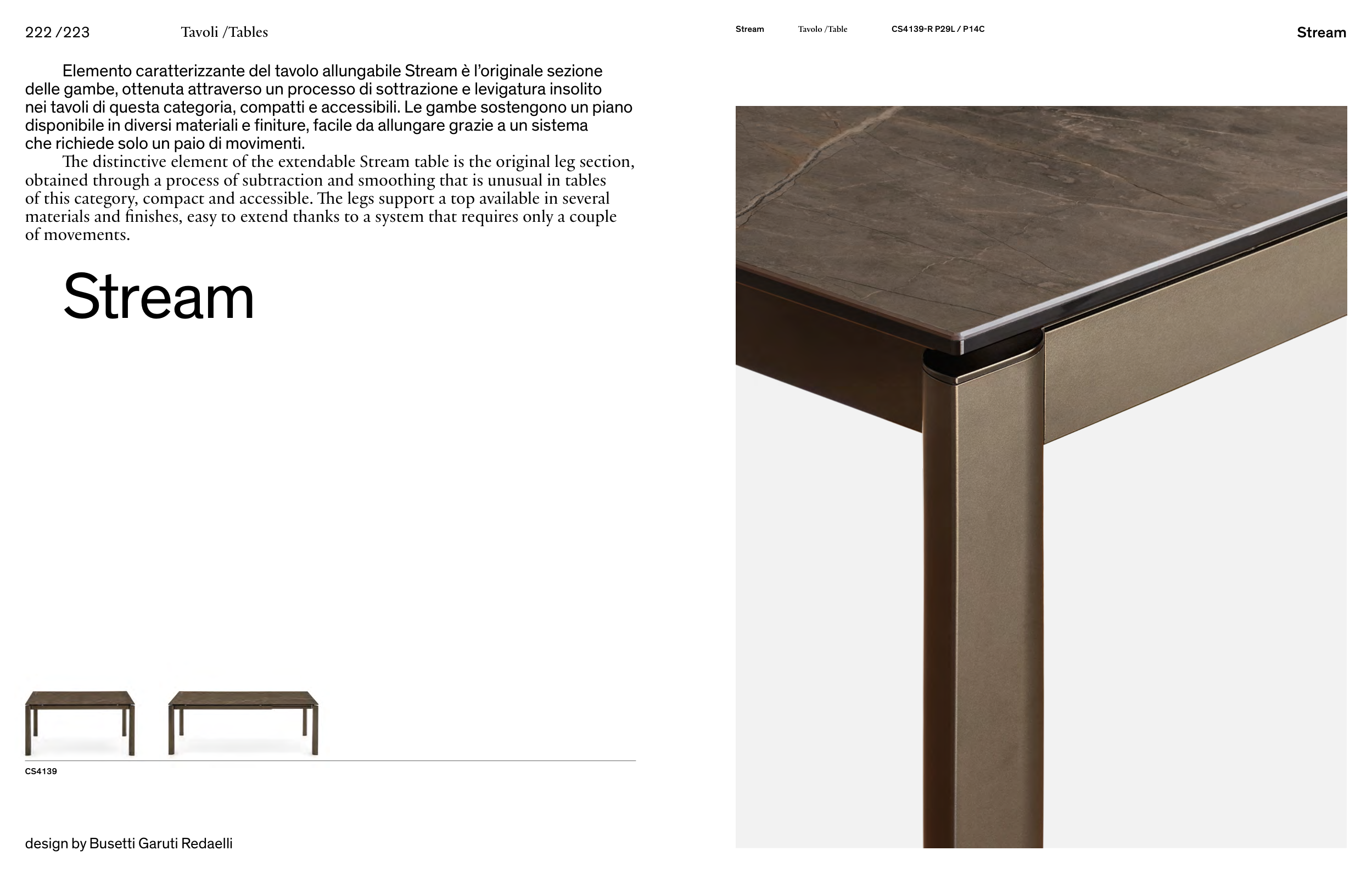 222 /223 Tavoli /Tables

Elemento caratterizzante del tavolo allungabile Stream è l'originale sezione delle gambe, ottenuta attraverso un processo di sottrazione e levigatura insolito nei tavoli di questa categoria, compatti e accessibili. Le gambe sostengono un piano disponibile in diversi materiali e finiture, facile da allungare grazie a un sistema che richiede solo un paio di movimenti.

The distinctive element of the extendable Stream table is the original leg section, obtained through a process of subtraction and smoothing that is unusual in tables of this category, compact and accessible. The legs support a top available in several materials and finishes, easy to extend thanks to a system that requires only a couple of movements.

Stream

CS4139

design by Busetti Garuti Redaelli

Stream Tavolo /Table CS4139-R P29L / P14C Stream